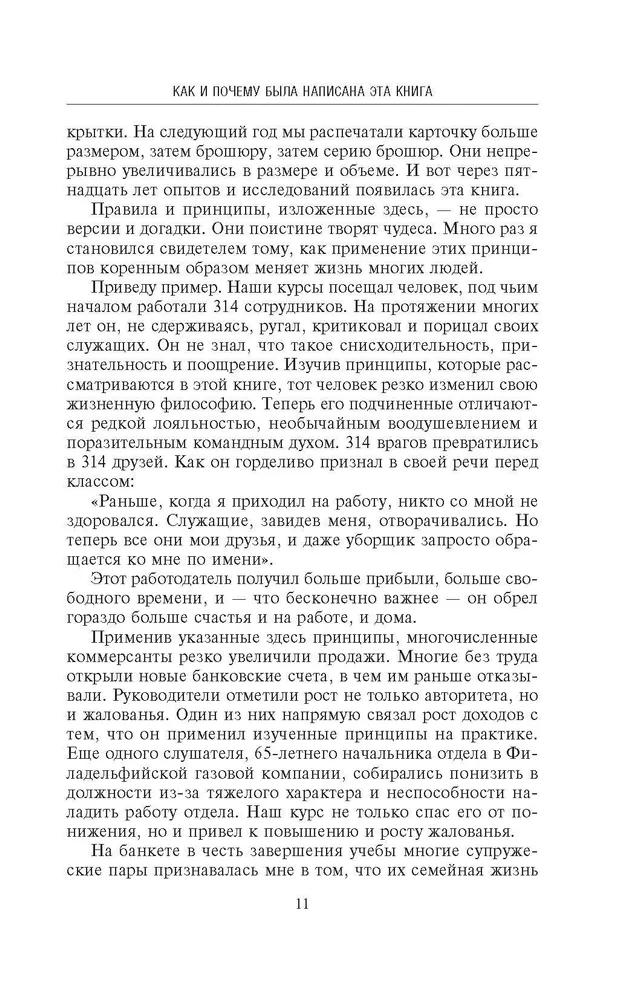 КАК И ПОЧЕМУ БЫЛА НАПИСАНА ЭТА КНИГА

крытки. На следующий год мы распечатали карточку больше размером, затем брошюру, затем серию брошюр. Они непрерывно увеличивались в размере и объеме. И вот через пятнадцать лет опытов и исследований появилась эта книга.

Правила и принципы, изложенные здесь, — не просто версии и догадки. Они поистине творят чудеса. Много раз я становился свидетелем тому, как применение этих принципов коренным образом меняет жизнь многих людей.

Приведу пример. Наши курсы посещал человек, под чьим началом работали 314 сотрудников. На протяжении многих лет он, не сдерживаясь, ругал, критиковал и порицал своих служащих. Он не знал, что такое снисходительность, признательность и поощрение. Изучив принципы, которые рассматриваются в этой книге, тот человек резко изменил свою жизненную философию. Теперь его подчиненные отличаются редкой лояльностью, необычайным воодушевлением и поразительным командным духом. 314 врагов превратились в 314 друзей. Как он горделиво признал в своей речи перед классом:

«Раньше, когда я приходил на работу, никто со мной не здоровался. Служащие, завидев меня, отворачивались. Но теперь все они мои друзья, и даже уборщик запросто обращается ко мне по имени».

Этот работодатель получил больше прибыли, больше свободного времени, и — что бесконечно важнее — он обрел гораздо больше счастья и на работе, и дома.

Применив указанные здесь принципы, многочисленные коммерсанты резко увеличили продажи. Многие без труда открыли новые банковские счета, в чем им раньше отказывали. Руководители отметили рост не только авторитета, но и жалованья. Один из них напрямую связал рост доходов с тем, что он применил изученные принципы на практике. Еще одного слушателя, 65-летнего начальника отдела в Филадельфийской газовой компании, собирались понизить в должности из-за тяжелого характера и неспособности наладить работу отдела. Наш курс не только спас его от понижения, но и привел к повышению и росту жалованья.

На банкете в честь завершения учебы многие супружеские пары признавалась мне в том, что их семейная жизнь

11